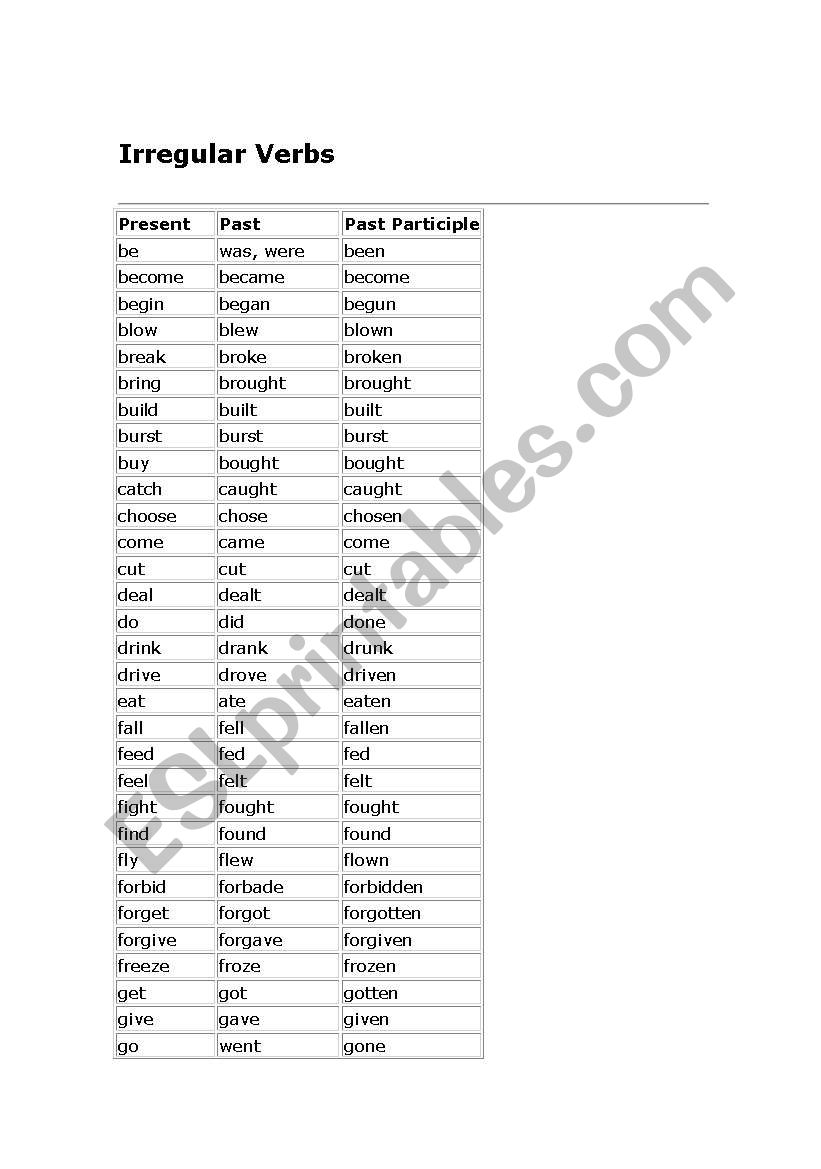 Irregular Verbs

| Present | Past | Past Participle |
|---|---|---|
| be | was, were | been |
| become | became | become |
| begin | began | begun |
| blow | blew | blown |
| break | broke | broken |
| bring | brought | brought |
| build | built | built |
| burst | burst | burst |
| buy | bought | bought |
| catch | caught | caught |
| choose | chose | chosen |
| come | came | come |
| cut | cut | cut |
| deal | dealt | dealt |
| do | did | done |
| drink | drank | drunk |
| drive | drove | driven |
| eat | ate | eaten |
| fall | fell | fallen |
| feed | fed | fed |
| feel | felt | felt |
| fight | fought | fought |
| find | found | found |
| fly | flew | flown |
| forbid | forbade | forbidden |
| forget | forgot | forgotten |
| forgive | forgave | forgiven |
| freeze | froze | frozen |
| get | got | gotten |
| give | gave | given |
| go | went | gone |

ESLprintables.com